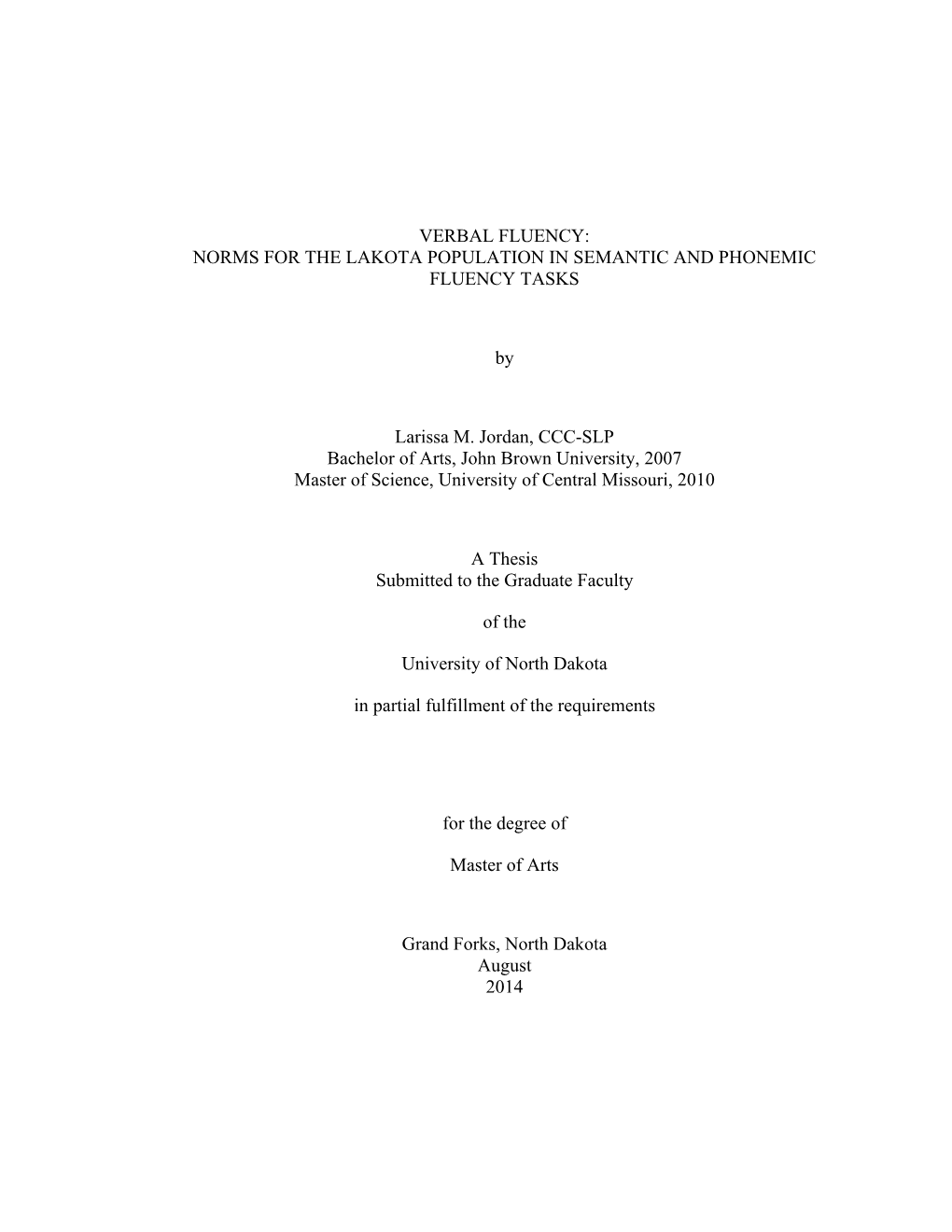 VERBAL FLUENCY:
NORMS FOR THE LAKOTA POPULATION IN SEMANTIC AND PHONEMIC FLUENCY TASKS

by

Larissa M. Jordan, CCC-SLP
Bachelor of Arts, John Brown University, 2007
Master of Science, University of Central Missouri, 2010

A Thesis
Submitted to the Graduate Faculty

of the

University of North Dakota

in partial fulfillment of the requirements

for the degree of

Master of Arts

Grand Forks, North Dakota
August
2014